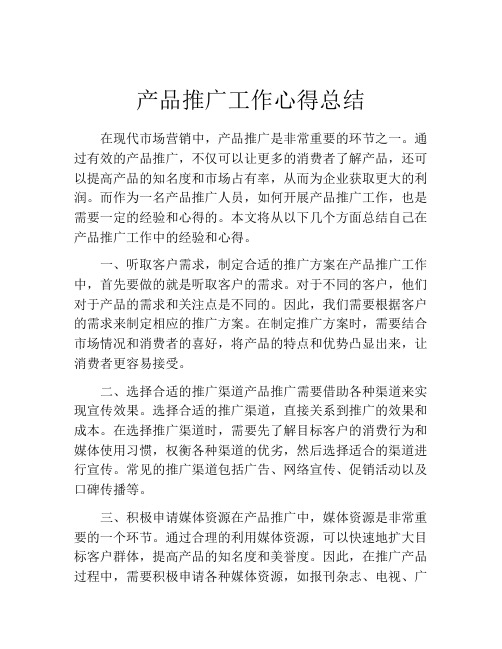 产品推广工作心得总结

在现代市场营销中，产品推广是非常重要的环节之一。通过有效的产品推广，不仅可以让更多的消费者了解产品，还可以提高产品的知名度和市场占有率，从而为企业获取更大的利润。而作为一名产品推广人员，如何开展产品推广工作，也是需要一定的经验和心得的。本文将从以下几个方面总结自己在产品推广工作中的经验和心得。

一、听取客户需求，制定合适的推广方案在产品推广工作中，首先要做的就是听取客户的需求。对于不同的客户，他们对于产品的需求和关注点是不同的。因此，我们需要根据客户的需求来制定相应的推广方案。在制定推广方案时，需要结合市场情况和消费者的喜好，将产品的特点和优势凸显出来，让消费者更容易接受。

二、选择合适的推广渠道产品推广需要借助各种渠道来实现宣传效果。选择合适的推广渠道，直接关系到推广的效果和成本。在选择推广渠道时，需要先了解目标客户的消费行为和媒体使用习惯，权衡各种渠道的优劣，然后选择适合的渠道进行宣传。常见的推广渠道包括广告、网络宣传、促销活动以及口碑传播等。

三、积极申请媒体资源在产品推广中，媒体资源是非常重要的一个环节。通过合理的利用媒体资源，可以快速地扩大目标客户群体，提高产品的知名度和美誉度。因此，在推广产品过程中，需要积极申请各种媒体资源，如报刊杂志、电视、广